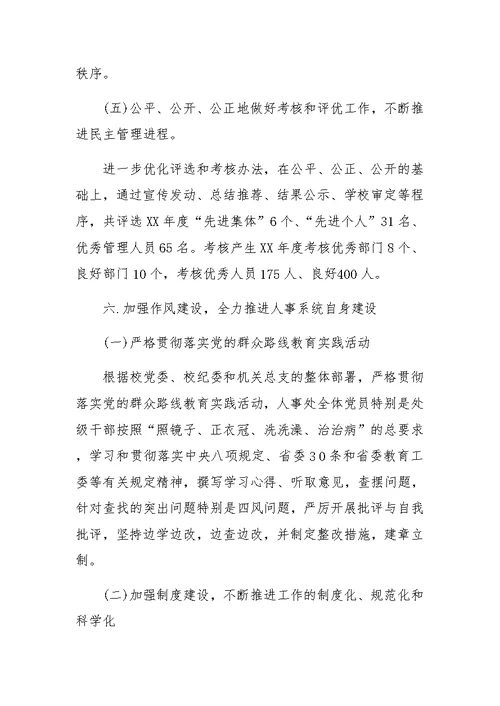 秩序。

(五)公平、公开、公正地做好考核和评优工作，不断推进民主管理进程。

进一步优化评选和考核办法，在公平、公正、公开的基础上，通过宣传发动、总结推荐、结果公示、学校审定等程序，共评选XX年度“先进集体”6个、“先进个人”31名、优秀管理人员65名。考核产生XX年度考核优秀部门8个、良好部门10个，考核优秀人员175人、良好400人。

六.加强作风建设，全力推进人事系统自身建设

(一)严格贯彻落实党的群众路线教育实践活动

根据校党委、校纪委和机关总支的整体部署，严格贯彻落实党的群众路线教育实践活动，人事处全体党员特别是处级干部按照“照镜子、正衣冠、洗洗澡、治治病”的总要求，学习和贯彻落实中央八项规定、省委30条和省委教育工委等有关规定精神，撰写学习心得、听取意见，查摆问题，针对查找的突出问题特别是四风问题，严厉开展批评与自我批评，坚持边学边改，边查边改，并制定整改措施，建章立制。

(二)加强制度建设，不断推进工作的制度化、规范化和科学化